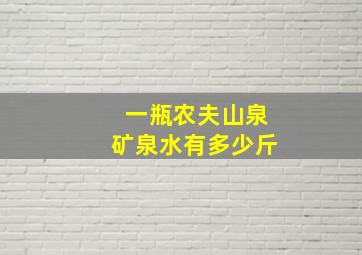 一瓶农夫山泉
矿泉水有多少斤